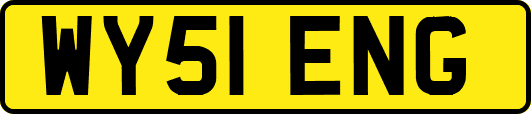 WY51 ENG